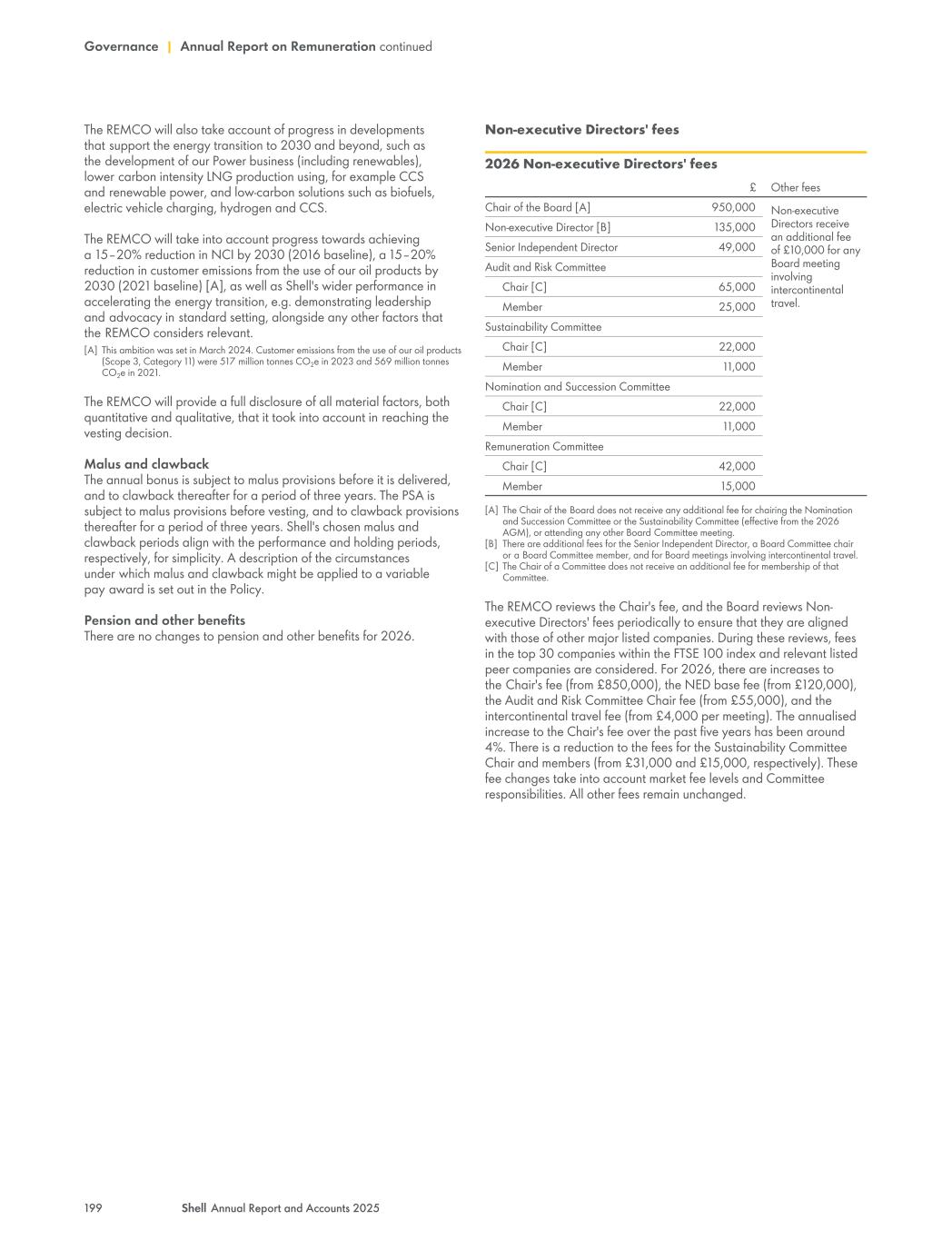 Governance | Annual Report on Remuneration continued

The REMCO will also take account of progress in developments that support the energy transition to 2030 and beyond, such as the development of our Power business (including renewables), lower carbon intensity LNG production using, for example CCS and renewable power, and low-carbon solutions such as biofuels, electric vehicle charging, hydrogen and CCS.

The REMCO will take into account progress towards achieving a 15–20% reduction in NCI by 2030 (2016 baseline), a 15–20% reduction in customer emissions from the use of our oil products by 2030 (2021 baseline) [A], as well as Shell's wider performance in accelerating the energy transition, e.g. demonstrating leadership and advocacy in standard setting, alongside any other factors that the REMCO considers relevant.

[A] This ambition was set in March 2024. Customer emissions from the use of our oil products (Scope 3, Category 11) were 517 million tonnes $CO_2$e in 2023 and 569 million tonnes $CO_2$e in 2021.

The REMCO will provide a full disclosure of all material factors, both quantitative and qualitative, that it took into account in reaching the vesting decision.

Malus and clawback
The annual bonus is subject to malus provisions before it is delivered, and to clawback thereafter for a period of three years. The PSA is subject to malus provisions before vesting, and to clawback provisions thereafter for a period of three years. Shell's chosen malus and clawback periods align with the performance and holding periods, respectively, for simplicity. A description of the circumstances under which malus and clawback might be applied to a variable pay award is set out in the Policy.

Pension and other benefits
There are no changes to pension and other benefits for 2026.

Non-executive Directors' fees

2026 Non-executive Directors' fees

| | £ | Other fees |
|---|---|---|
| Chair of the Board [A] | 950,000 | Non-executive Directors receive an additional fee of £10,000 for any Board meeting involving intercontinental travel. |
| Non-executive Director [B] | 135,000 | |
| Senior Independent Director | 49,000 | |
| Audit and Risk Committee | | |
| Chair [C] | 65,000 | |
| Member | 25,000 | |
| Sustainability Committee | | |
| Chair [C] | 22,000 | |
| Member | 11,000 | |
| Nomination and Succession Committee | | |
| Chair [C] | 22,000 | |
| Member | 11,000 | |
| Remuneration Committee | | |
| Chair [C] | 42,000 | |
| Member | 15,000 | |

[A] The Chair of the Board does not receive any additional fee for chairing the Nomination and Succession Committee or the Sustainability Committee (effective from the 2026 AGM), or attending any other Board Committee meeting.
[B] There are additional fees for the Senior Independent Director, a Board Committee chair or a Board Committee member, and for Board meetings involving intercontinental travel.
[C] The Chair of a Committee does not receive an additional fee for membership of that Committee.

The REMCO reviews the Chair's fee, and the Board reviews Non-executive Directors' fees periodically to ensure that they are aligned with those of other major listed companies. During these reviews, fees in the top 30 companies within the FTSE 100 index and relevant listed peer companies are considered. For 2026, there are increases to the Chair's fee (from £850,000), the NED base fee (from £120,000), the Audit and Risk Committee Chair fee (from £55,000), and the intercontinental travel fee (from £4,000 per meeting). The annualised increase to the Chair's fee over the past five years has been around 4%. There is a reduction to the fees for the Sustainability Committee Chair and members (from £31,000 and £15,000, respectively). These fee changes take into account market fee levels and Committee responsibilities. All other fees remain unchanged.

199 Shell Annual Report and Accounts 2025